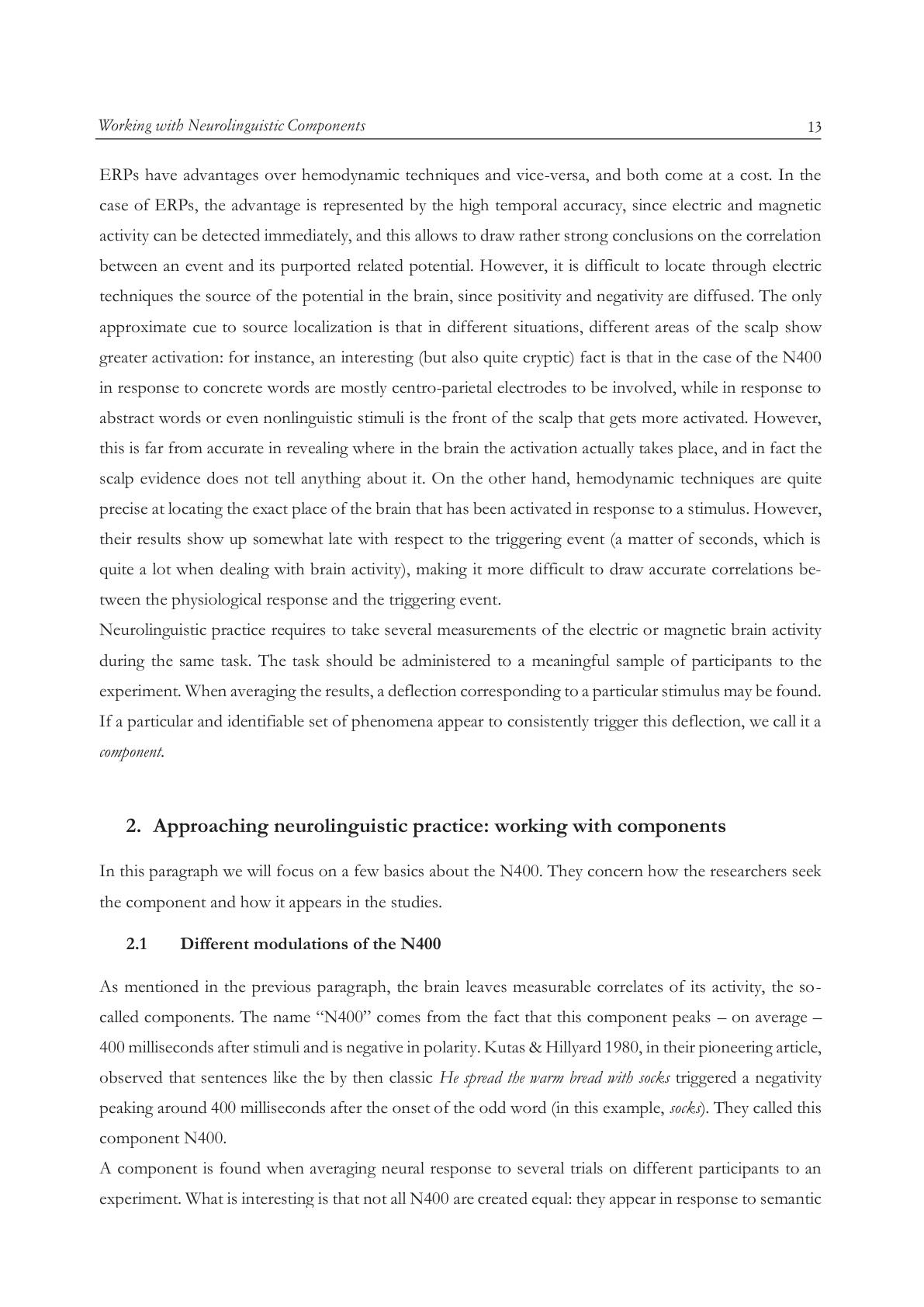 Working with Neurolinguistic Components 13

ERPs have advantages over hemodynamic techniques and vice-versa, and both come at a cost. In the case of ERPs, the advantage is represented by the high temporal accuracy, since electric and magnetic activity can be detected immediately, and this allows to draw rather strong conclusions on the correlation between an event and its purported related potential. However, it is difficult to locate through electric techniques the source of the potential in the brain, since positivity and negativity are diffused. The only approximate cue to source localization is that in different situations, different areas of the scalp show greater activation: for instance, an interesting (but also quite cryptic) fact is that in the case of the N400 in response to concrete words are mostly centro-parietal electrodes to be involved, while in response to abstract words or even nonlinguistic stimuli is the front of the scalp that gets more activated. However, this is far from accurate in revealing where in the brain the activation actually takes place, and in fact the scalp evidence does not tell anything about it. On the other hand, hemodynamic techniques are quite precise at locating the exact place of the brain that has been activated in response to a stimulus. However, their results show up somewhat late with respect to the triggering event (a matter of seconds, which is quite a lot when dealing with brain activity), making it more difficult to draw accurate correlations between the physiological response and the triggering event.
Neurolinguistic practice requires to take several measurements of the electric or magnetic brain activity during the same task. The task should be administered to a meaningful sample of participants to the experiment. When averaging the results, a deflection corresponding to a particular stimulus may be found. If a particular and identifiable set of phenomena appear to consistently trigger this deflection, we call it a component.

2. Approaching neurolinguistic practice: working with components

In this paragraph we will focus on a few basics about the N400. They concern how the researchers seek the component and how it appears in the studies.

2.1 Different modulations of the N400

As mentioned in the previous paragraph, the brain leaves measurable correlates of its activity, the so-called components. The name “N400” comes from the fact that this component peaks – on average – 400 milliseconds after stimuli and is negative in polarity. Kutas & Hillyard 1980, in their pioneering article, observed that sentences like the by then classic He spread the warm bread with socks triggered a negativity peaking around 400 milliseconds after the onset of the odd word (in this example, socks). They called this component N400.
A component is found when averaging neural response to several trials on different participants to an experiment. What is interesting is that not all N400 are created equal: they appear in response to semantic